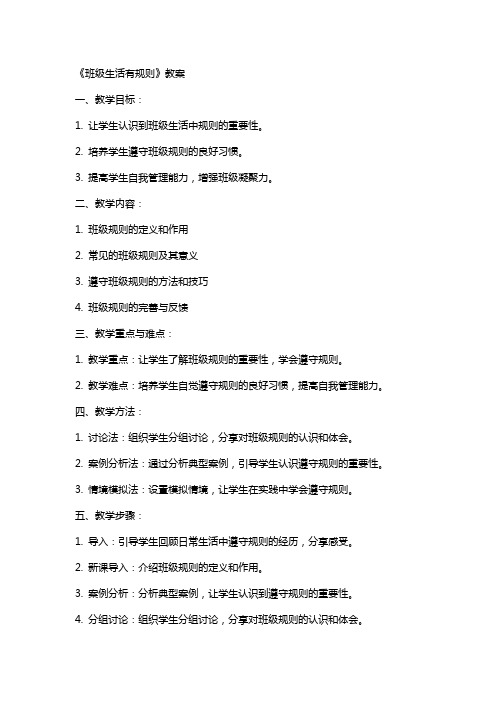 《班级生活有规则》教案

一、教学目标：

1. 让学生认识到班级生活中规则的重要性。

2. 培养学生遵守班级规则的良好习惯。

3. 提高学生自我管理能力，增强班级凝聚力。

二、教学内容：

1. 班级规则的定义和作用

2. 常见的班级规则及其意义

3. 遵守班级规则的方法和技巧

4. 班级规则的完善与反馈

三、教学重点与难点：

1. 教学重点：让学生了解班级规则的重要性，学会遵守规则。

2. 教学难点：培养学生自觉遵守规则的良好习惯，提高自我管理能力。

四、教学方法：

1. 讨论法：组织学生分组讨论，分享对班级规则的认识和体会。

2. 案例分析法：通过分析典型案例，引导学生认识遵守规则的重要性。

3. 情境模拟法：设置模拟情境，让学生在实践中学会遵守规则。

五、教学步骤：

1. 导入：引导学生回顾日常生活中遵守规则的经历，分享感受。

2. 新课导入：介绍班级规则的定义和作用。

3. 案例分析：分析典型案例，让学生认识到遵守规则的重要性。

4. 分组讨论：组织学生分组讨论，分享对班级规则的认识和体会。